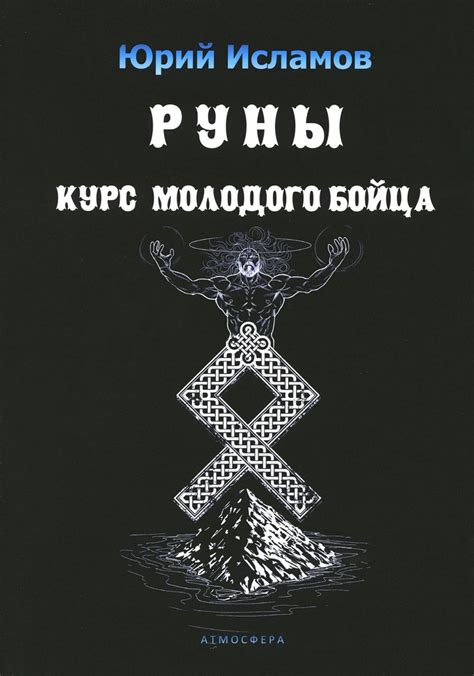 Юрий Исламов

РУНЫ

КУРС МОЛОДОГО БОЙЦА

АТМОСФЕРА